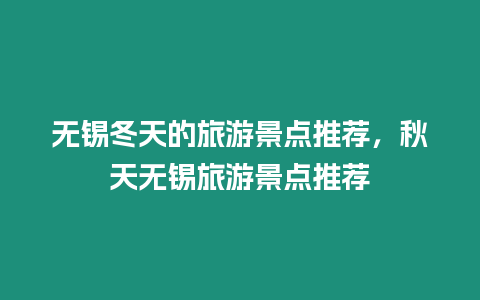 无锡冬天的旅游景点推荐，秋天无锡旅游景点推荐